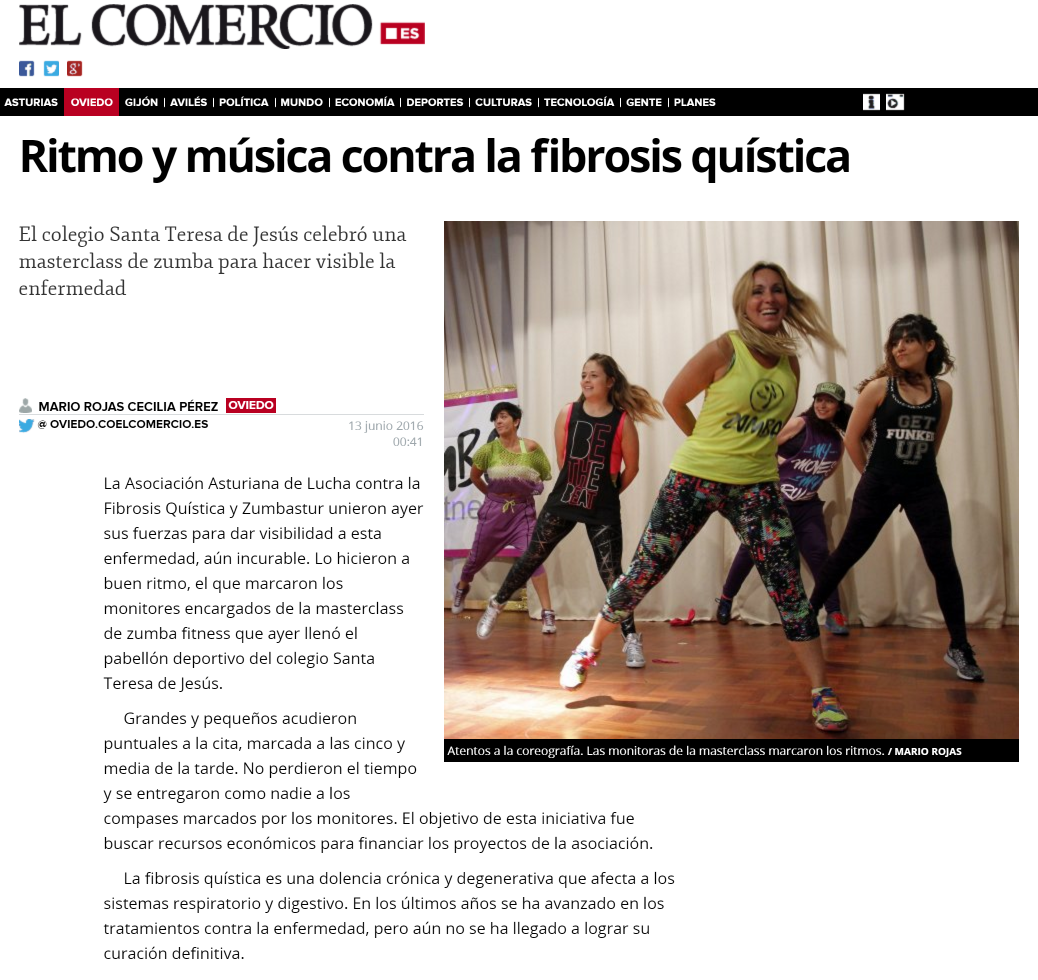 EL COMERCIO .ES

ASTURIAS | OVIEDO | GIJÓN | AVILÉS | POLÍTICA | MUNDO | ECONOMÍA | DEPORTES | CULTURAS | TECNOLOGÍA | GENTE | PLANES

Ritmo y música contra la fibrosis quística

El colegio Santa Teresa de Jesús celebró una masterclass de zumba para hacer visible la enfermedad

MARIO ROJAS CECILIA PÉREZ OVIEDO
@ OVIEDO.COELCOMERCIO.ES
13 junio 2016
00:41

Atentos a la coreografía. Las monitoras de la masterclass marcaron los ritmos. / MARIO ROJAS

La Asociación Asturiana de Lucha contra la Fibrosis Quística y Zumbastur unieron ayer sus fuerzas para dar visibilidad a esta enfermedad, aún incurable. Lo hicieron a buen ritmo, el que marcaron los monitores encargados de la masterclass de zumba fitness que ayer llenó el pabellón deportivo del colegio Santa Teresa de Jesús.

Grandes y pequeños acudieron puntuales a la cita, marcada a las cinco y media de la tarde. No perdieron el tiempo y se entregaron como nadie a los compases marcados por los monitores. El objetivo de esta iniciativa fue buscar recursos económicos para financiar los proyectos de la asociación.

La fibrosis quística es una dolencia crónica y degenerativa que afecta a los sistemas respiratorio y digestivo. En los últimos años se ha avanzado en los tratamientos contra la enfermedad, pero aún no se ha llegado a lograr su curación definitiva.